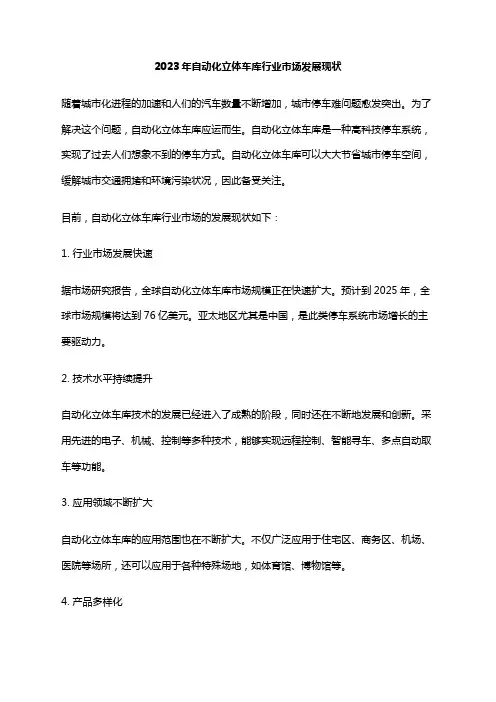 2023年自动化立体车库行业市场发展现状

随着城市化进程的加速和人们的汽车数量不断增加，城市停车难问题愈发突出。为了解决这个问题，自动化立体车库应运而生。自动化立体车库是一种高科技停车系统，实现了过去人们想象不到的停车方式。自动化立体车库可以大大节省城市停车空间，缓解城市交通拥堵和环境污染状况，因此备受关注。

目前，自动化立体车库行业市场的发展现状如下：

1. 行业市场发展快速

据市场研究报告，全球自动化立体车库市场规模正在快速扩大。预计到2025年，全球市场规模将达到76亿美元。亚太地区尤其是中国，是此类停车系统市场增长的主要驱动力。

2. 技术水平持续提升

自动化立体车库技术的发展已经进入了成熟的阶段，同时还在不断地发展和创新。采用先进的电子、机械、控制等多种技术，能够实现远程控制、智能寻车、多点自动取车等功能。

3. 应用领域不断扩大

自动化立体车库的应用范围也在不断扩大。不仅广泛应用于住宅区、商务区、机场、医院等场所，还可以应用于各种特殊场地，如体育馆、博物馆等。

4. 产品多样化